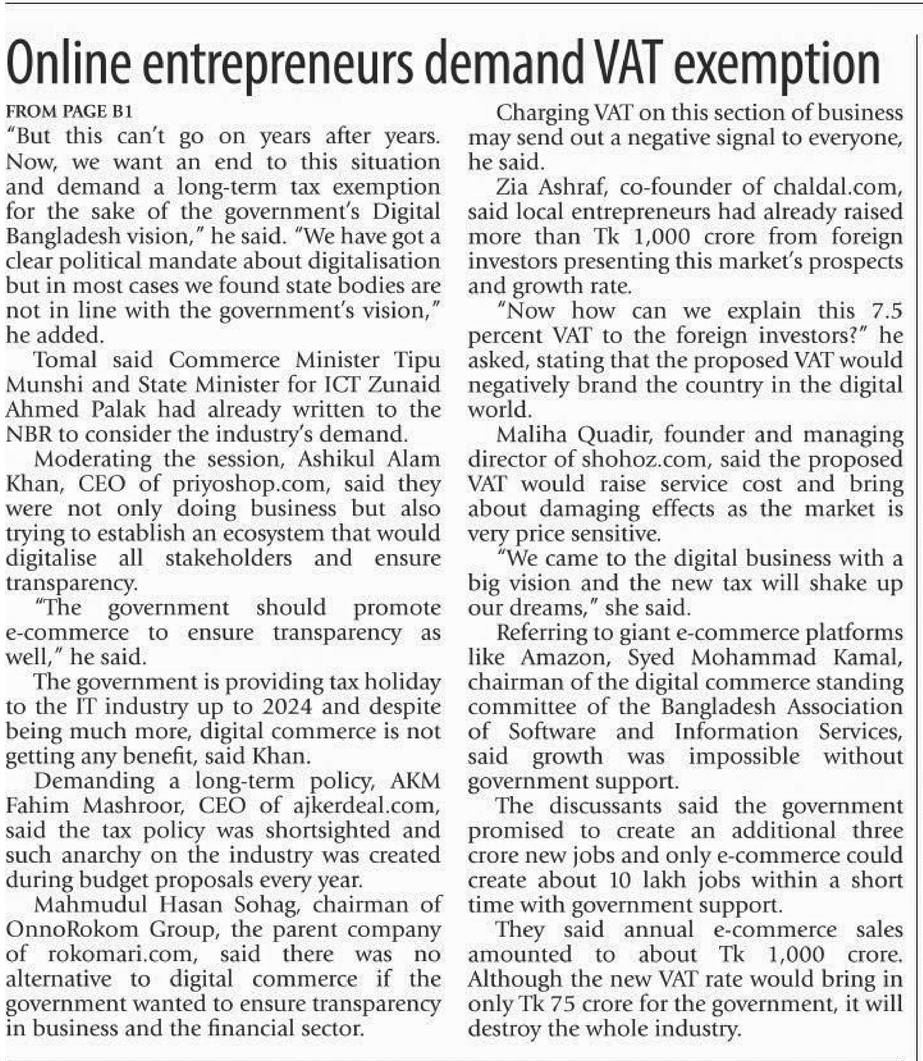 Online entrepreneurs demand VAT exemption

FROM PAGE B1

"But this can't go on years after years. Now, we want an end to this situation and demand a long-term tax exemption for the sake of the government's Digital Bangladesh vision," he said. "We have got a clear political mandate about digitalisation but in most cases we found state bodies are not in line with the government's vision," he added.

Tomal said Commerce Minister Tipu Munshi and State Minister for ICT Zunaid Ahmed Palak had already written to the NBR to consider the industry's demand.

Moderating the session, Ashikul Alam Khan, CEO of priyoshop.com, said they were not only doing business but also trying to establish an ecosystem that would digitalise all stakeholders and ensure transparency.

"The government should promote e-commerce to ensure transparency as well," he said.

The government is providing tax holiday to the IT industry up to 2024 and despite being much more, digital commerce is not getting any benefit, said Khan.

Demanding a long-term policy, AKM Fahim Mashroor, CEO of ajkerdeal.com, said the tax policy was shortsighted and such anarchy on the industry was created during budget proposals every year.

Mahmudul Hasan Sohag, chairman of OnnoRokom Group, the parent company of rokomari.com, said there was no alternative to digital commerce if the government wanted to ensure transparency in business and the financial sector.

Charging VAT on this section of business may send out a negative signal to everyone, he said.

Zia Ashraf, co-founder of chaldal.com, said local entrepreneurs had already raised more than Tk 1,000 crore from foreign investors presenting this market's prospects and growth rate.

"Now how can we explain this 7.5 percent VAT to the foreign investors?" he asked, stating that the proposed VAT would negatively brand the country in the digital world.

Maliha Quadir, founder and managing director of shohoz.com, said the proposed VAT would raise service cost and bring about damaging effects as the market is very price sensitive.

"We came to the digital business with a big vision and the new tax will shake up our dreams," she said.

Referring to giant e-commerce platforms like Amazon, Syed Mohammad Kamal, chairman of the digital commerce standing committee of the Bangladesh Association of Software and Information Services, said growth was impossible without government support.

The discussants said the government promised to create an additional three crore new jobs and only e-commerce could create about 10 lakh jobs within a short time with government support.

They said annual e-commerce sales amounted to about Tk 1,000 crore. Although the new VAT rate would bring in only Tk 75 crore for the government, it will destroy the whole industry.